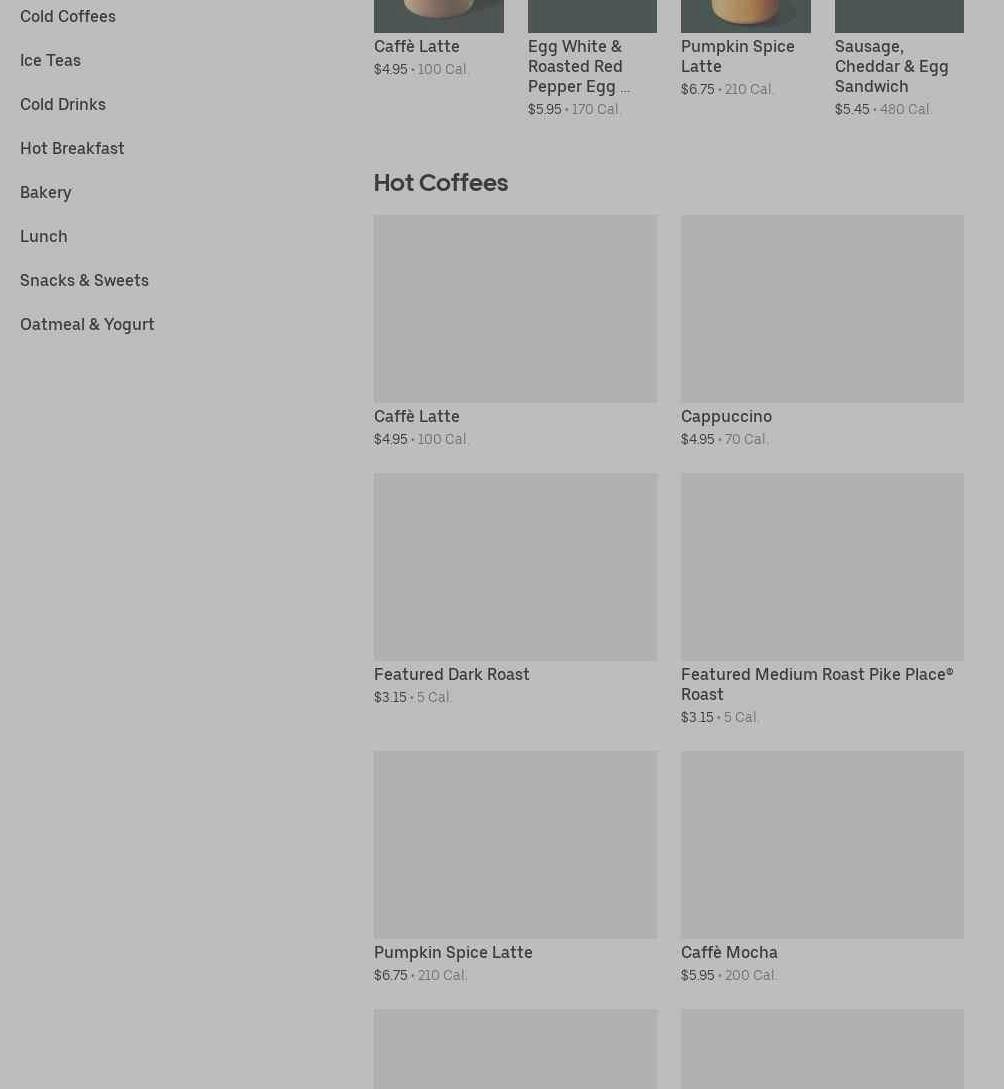 Cold Coffees

Ice Teas

Cold Drinks

Hot Breakfast

Bakery

Lunch

Snacks & Sweets

Oatmeal & Yogurt

Caffè Latte
$4.95 • 100 Cal.

Egg White & Roasted Red Pepper Egg ...
$5.95 • 170 Cal.

Pumpkin Spice Latte
$6.75 • 210 Cal.

Sausage, Cheddar & Egg Sandwich
$5.45 • 480 Cal.

Hot Coffees

Caffè Latte
$4.95 • 100 Cal.

Cappuccino
$4.95 • 70 Cal.

Featured Dark Roast
$3.15 • 5 Cal.

Featured Medium Roast Pike Place® Roast
$3.15 • 5 Cal.

Pumpkin Spice Latte
$6.75 • 210 Cal.

Caffè Mocha
$5.95 • 200 Cal.